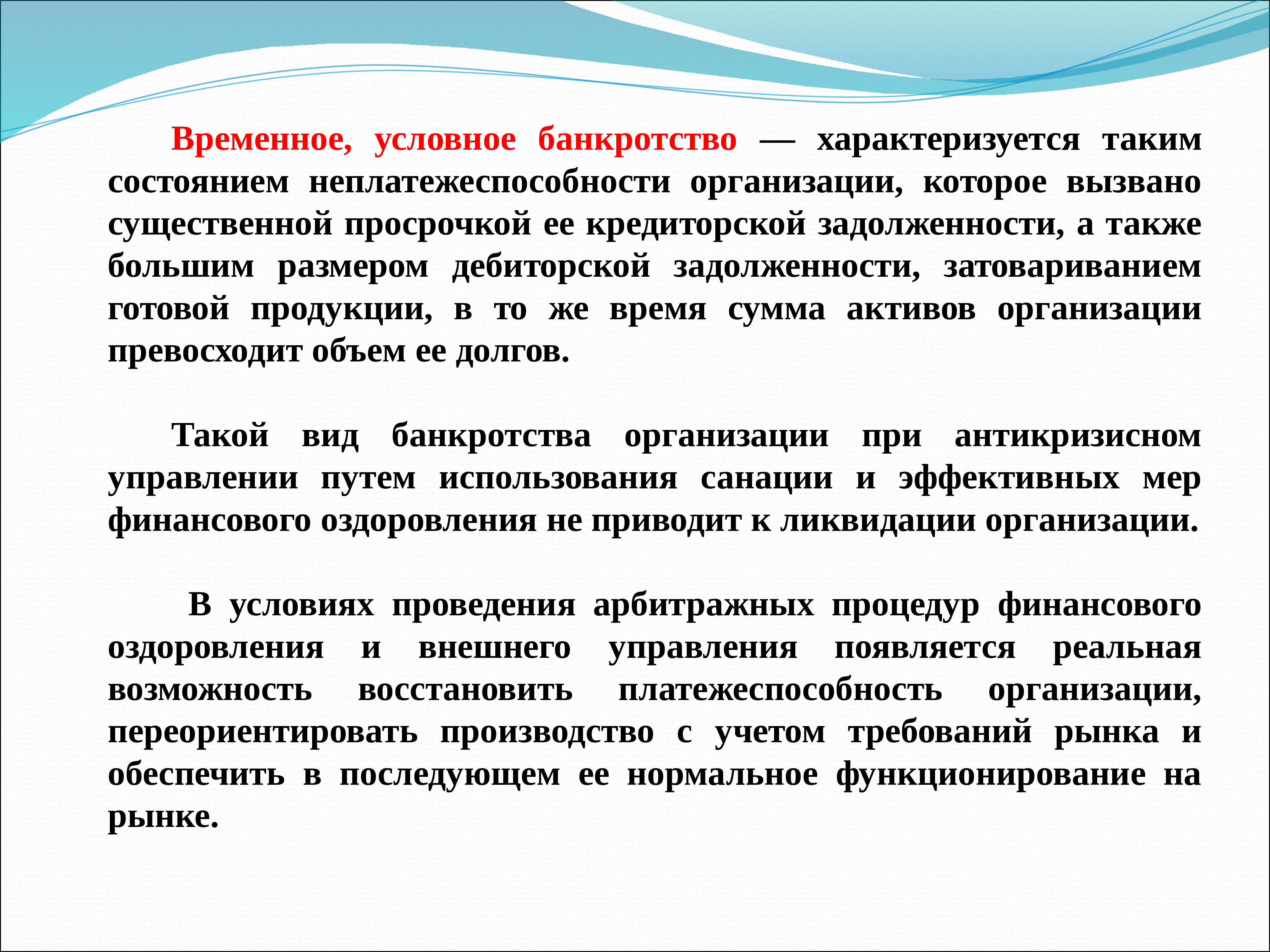 Временное, условное банкротство — характеризуется таким состоянием неплатежеспособности организации, которое вызвано существенной просрочкой ее кредиторской задолженности, а также большим размером дебиторской задолженности, затовариванием готовой продукции, в то же время сумма активов организации превосходит объем ее долгов.

Такой вид банкротства организации при антикризисном управлении путем использования санации и эффективных мер финансового оздоровления не приводит к ликвидации организации.

В условиях проведения арбитражных процедур финансового оздоровления и внешнего управления появляется реальная возможность восстановить платежеспособность организации, переориентировать производство с учетом требований рынка и обеспечить в последующем ее нормальное функционирование на рынке.